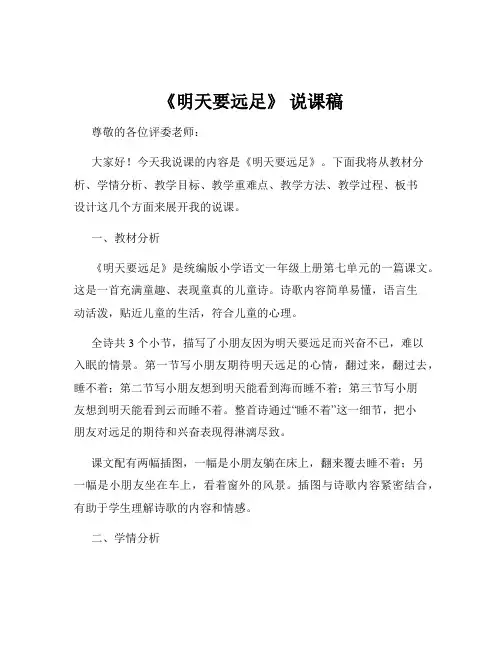 《明天要远足》 说课稿

尊敬的各位评委老师：

大家好！今天我说课的内容是《明天要远足》。下面我将从教材分析、学情分析、教学目标、教学重难点、教学方法、教学过程、板书设计这几个方面来展开我的说课。

一、教材分析

《明天要远足》是统编版小学语文一年级上册第七单元的一篇课文。这是一首充满童趣、表现童真的儿童诗。诗歌内容简单易懂，语言生动活泼，贴近儿童的生活，符合儿童的心理。

全诗共 3 个小节，描写了小朋友因为明天要远足而兴奋不已，难以入眠的情景。第一节写小朋友期待明天远足的心情，翻过来，翻过去，睡不着；第二节写小朋友想到明天能看到海而睡不着；第三节写小朋友想到明天能看到云而睡不着。整首诗通过“睡不着”这一细节，把小朋友对远足的期待和兴奋表现得淋漓尽致。

课文配有两幅插图，一幅是小朋友躺在床上，翻来覆去睡不着；另一幅是小朋友坐在车上，看着窗外的风景。插图与诗歌内容紧密结合，有助于学生理解诗歌的内容和情感。

二、学情分析